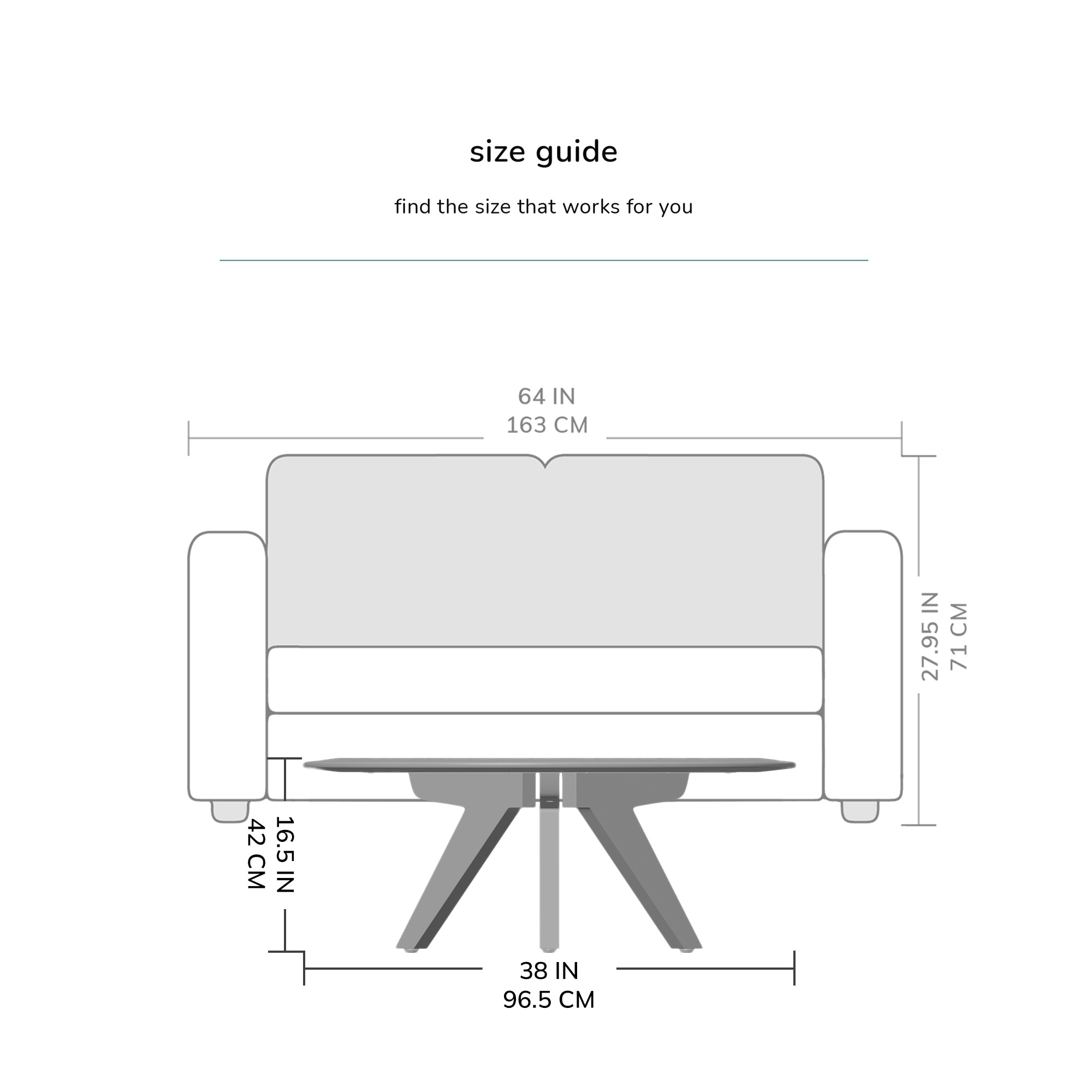 size guide

find the size that works for you

64 IN
163 CM

27.95 IN
71 CM

16.5 IN
42 CM

38 IN
96.5 CM